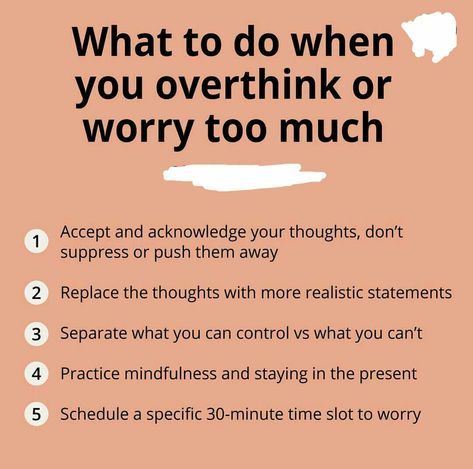 What to do when you overthink or worry too much

1 Accept and acknowledge your thoughts, don't suppress or push them away

2 Replace the thoughts with more realistic statements

3 Separate what you can control vs what you can't

4 Practice mindfulness and staying in the present

5 Schedule a specific 30-minute time slot to worry